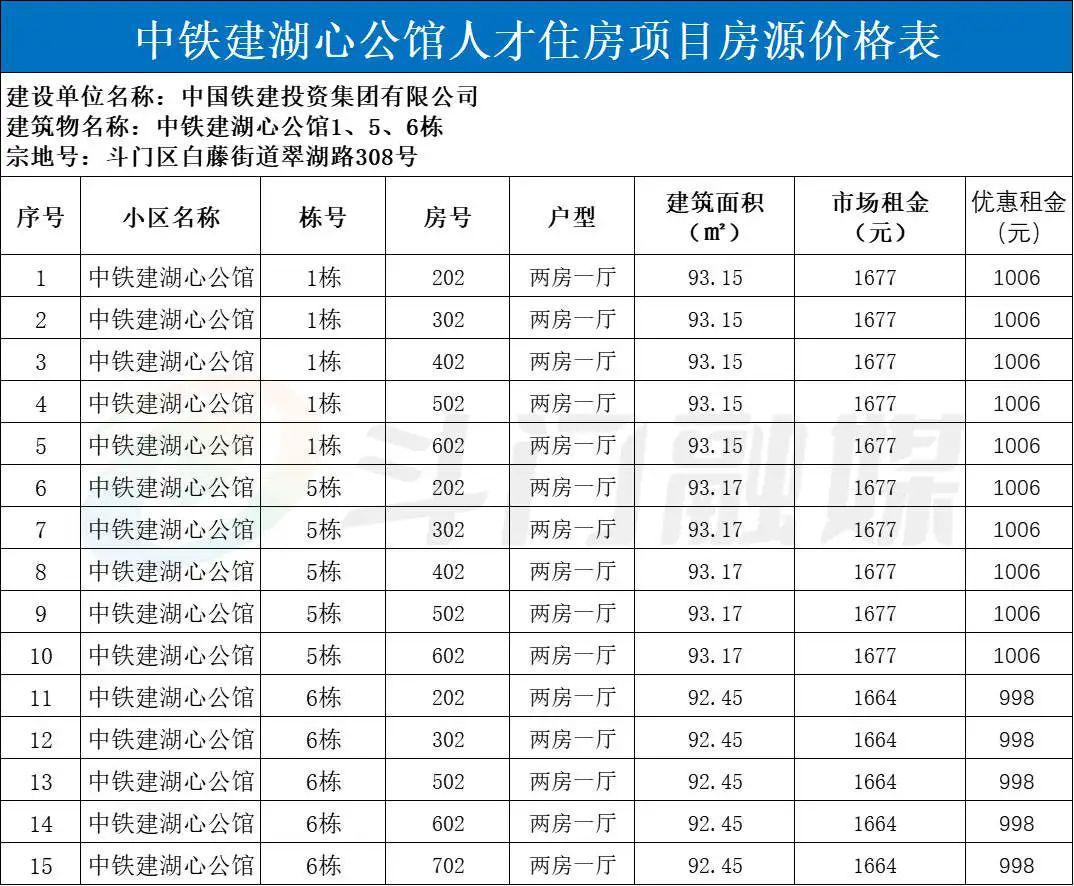 中铁建湖心公馆人才住房项目房源价格表

建设单位名称：中国铁建投资集团有限公司
建筑物名称：中铁建湖心公馆1、5、6栋
宗地号：斗门区白藤街道翠湖路308号

| 序号 | 小区名称 | 栋号 | 房号 | 户型 | 建筑面积（㎡） | 市场租金（元） | 优惠租金（元） |
|---|---|---|---|---|---|---|---|
| 1 | 中铁建湖心公馆 | 1栋 | 202 | 两房一厅 | 93.15 | 1677 | 1006 |
| 2 | 中铁建湖心公馆 | 1栋 | 302 | 两房一厅 | 93.15 | 1677 | 1006 |
| 3 | 中铁建湖心公馆 | 1栋 | 402 | 两房一厅 | 93.15 | 1677 | 1006 |
| 4 | 中铁建湖心公馆 | 1栋 | 502 | 两房一厅 | 93.15 | 1677 | 1006 |
| 5 | 中铁建湖心公馆 | 1栋 | 602 | 两房一厅 | 93.15 | 1677 | 1006 |
| 6 | 中铁建湖心公馆 | 5栋 | 202 | 两房一厅 | 93.17 | 1677 | 1006 |
| 7 | 中铁建湖心公馆 | 5栋 | 302 | 两房一厅 | 93.17 | 1677 | 1006 |
| 8 | 中铁建湖心公馆 | 5栋 | 402 | 两房一厅 | 93.17 | 1677 | 1006 |
| 9 | 中铁建湖心公馆 | 5栋 | 502 | 两房一厅 | 93.17 | 1677 | 1006 |
| 10 | 中铁建湖心公馆 | 5栋 | 602 | 两房一厅 | 93.17 | 1677 | 1006 |
| 11 | 中铁建湖心公馆 | 6栋 | 202 | 两房一厅 | 92.45 | 1664 | 998 |
| 12 | 中铁建湖心公馆 | 6栋 | 302 | 两房一厅 | 92.45 | 1664 | 998 |
| 13 | 中铁建湖心公馆 | 6栋 | 502 | 两房一厅 | 92.45 | 1664 | 998 |
| 14 | 中铁建湖心公馆 | 6栋 | 602 | 两房一厅 | 92.45 | 1664 | 998 |
| 15 | 中铁建湖心公馆 | 6栋 | 702 | 两房一厅 | 92.45 | 1664 | 998 |

斗门融媒